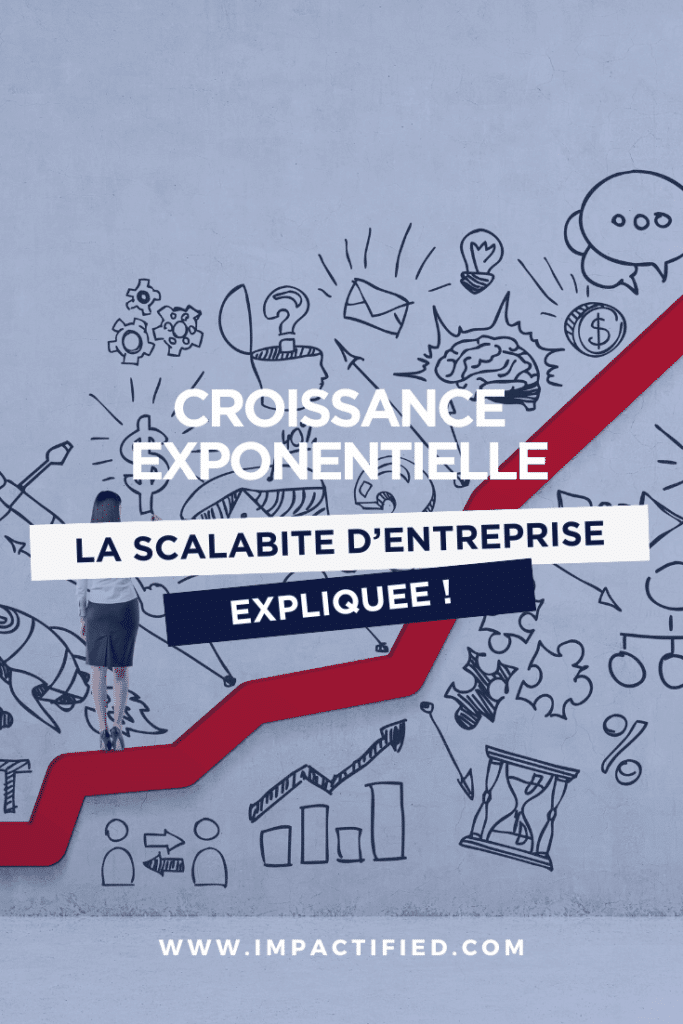 CROISSANCE EXPONENTIELLE

LA SCALABITE D'ENTREPRISE

EXPLIQUEE !

WWW.IMPACTIFIED.COM